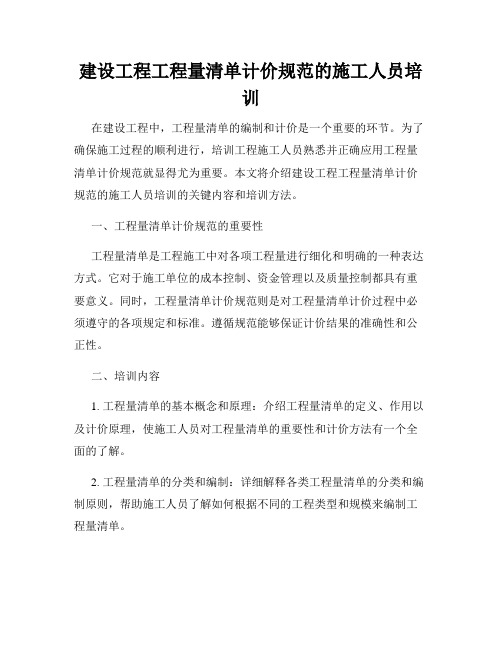 建设工程工程量清单计价规范的施工人员培训

在建设工程中，工程量清单的编制和计价是一个重要的环节。为了确保施工过程的顺利进行，培训工程施工人员熟悉并正确应用工程量清单计价规范就显得尤为重要。本文将介绍建设工程工程量清单计价规范的施工人员培训的关键内容和培训方法。

一、工程量清单计价规范的重要性

工程量清单是工程施工中对各项工程量进行细化和明确的一种表达方式。它对于施工单位的成本控制、资金管理以及质量控制都具有重要意义。同时，工程量清单计价规范则是对工程量清单计价过程中必须遵守的各项规定和标准。遵循规范能够保证计价结果的准确性和公正性。

二、培训内容

1. 工程量清单的基本概念和原理：介绍工程量清单的定义、作用以及计价原理，使施工人员对工程量清单的重要性和计价方法有一个全面的了解。

2. 工程量清单的分类和编制：详细解释各类工程量清单的分类和编制原则，帮助施工人员了解如何根据不同的工程类型和规模来编制工程量清单。